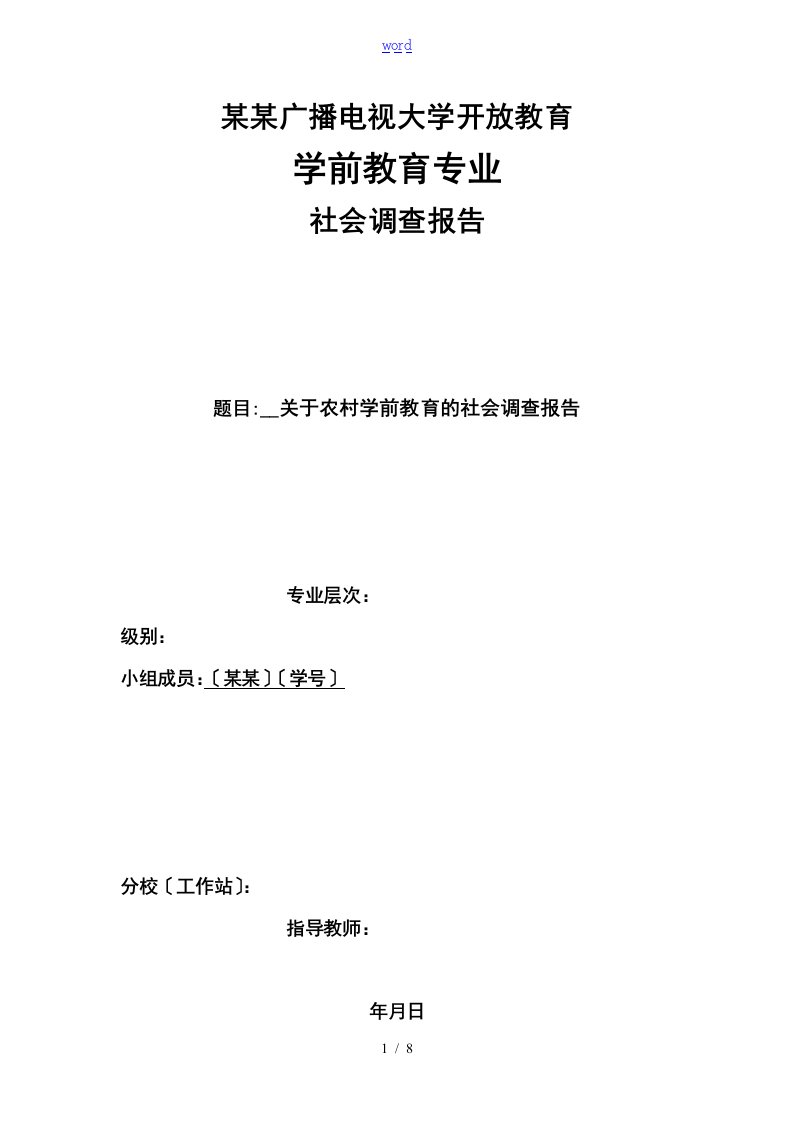 word

某某广播电视大学开放教育

学前教育专业

社会调查报告

题目:__关于农村学前教育的社会调查报告

专业层次：

级别：

小组成员：〔某某〕〔学号〕

分校〔工作站〕：

指导教师：

年月日

1 / 8